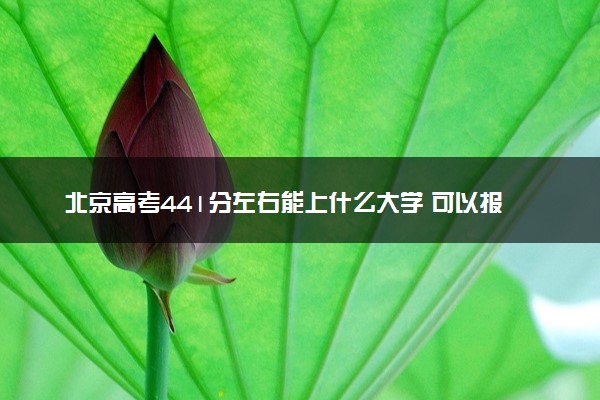 北京高考441分左右能上什么大学 可以报